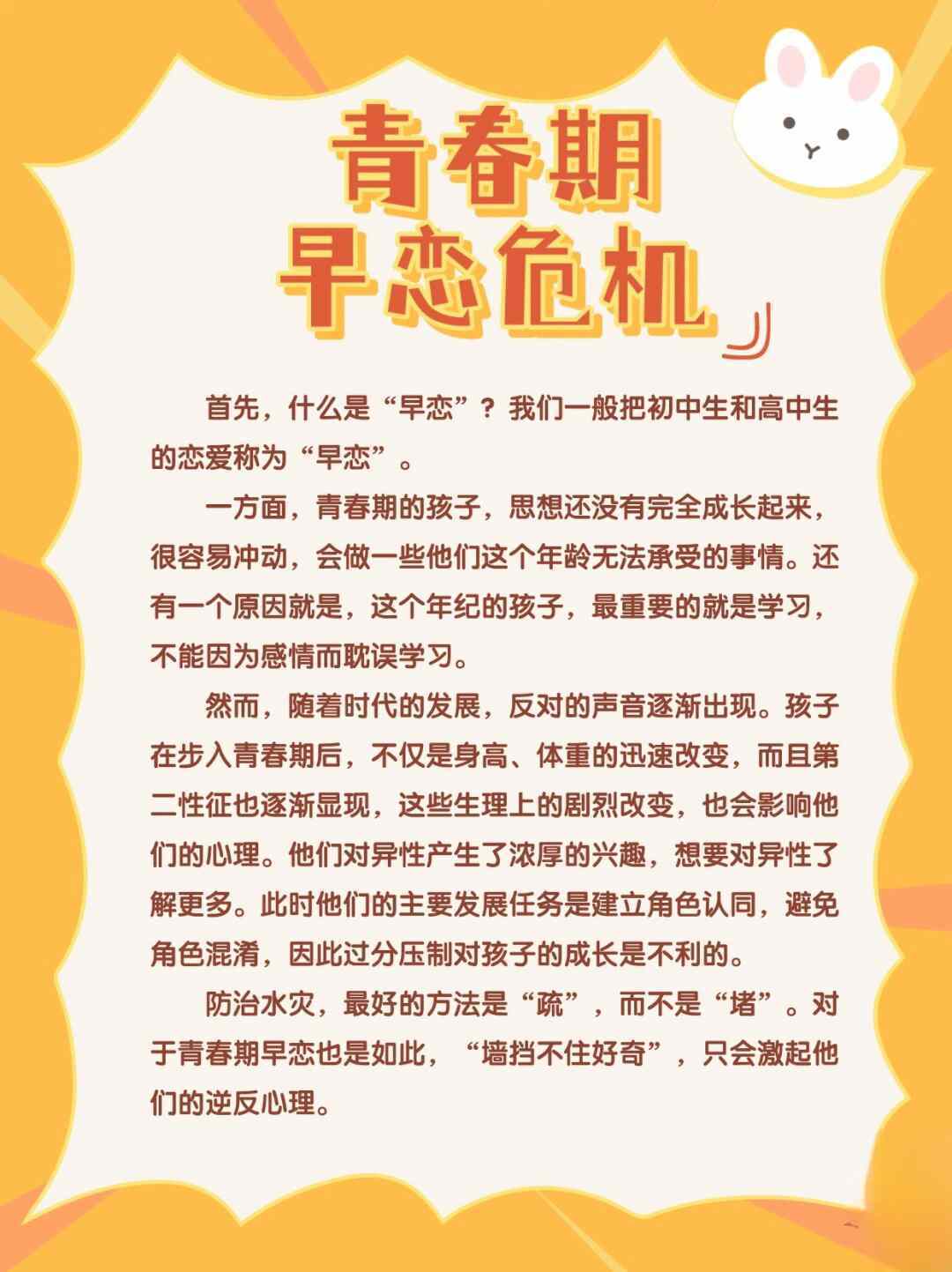 青春期
早恋危机

首先，什么是“早恋”？我们一般把初中生和高中生的恋爱称为“早恋”。

一方面，青春期的孩子，思想还没有完全成长起来，很容易冲动，会做一些他们这个年龄无法承受的事情。还有一个原因就是，这个年纪的孩子，最重要的就是学习，不能因为感情而耽误学习。

然而，随着时代的发展，反对的声音逐渐出现。孩子在步入青春期后，不仅是身高、体重的迅速改变，而且第二性征也逐渐显现，这些生理上的剧烈改变，也会影响他们的心理。他们对异性产生了浓厚的兴趣，想要对异性了解更多。此时他们的主要发展任务是建立角色认同，避免角色混淆，因此过分压制对孩子的成长是不利的。

防治水灾，最好的方法是“疏”，而不是“堵”。对于青春期早恋也是如此，“墙挡不住好奇”，只会激起他们的逆反心理。